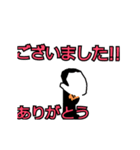 ございました!!

ありがとう